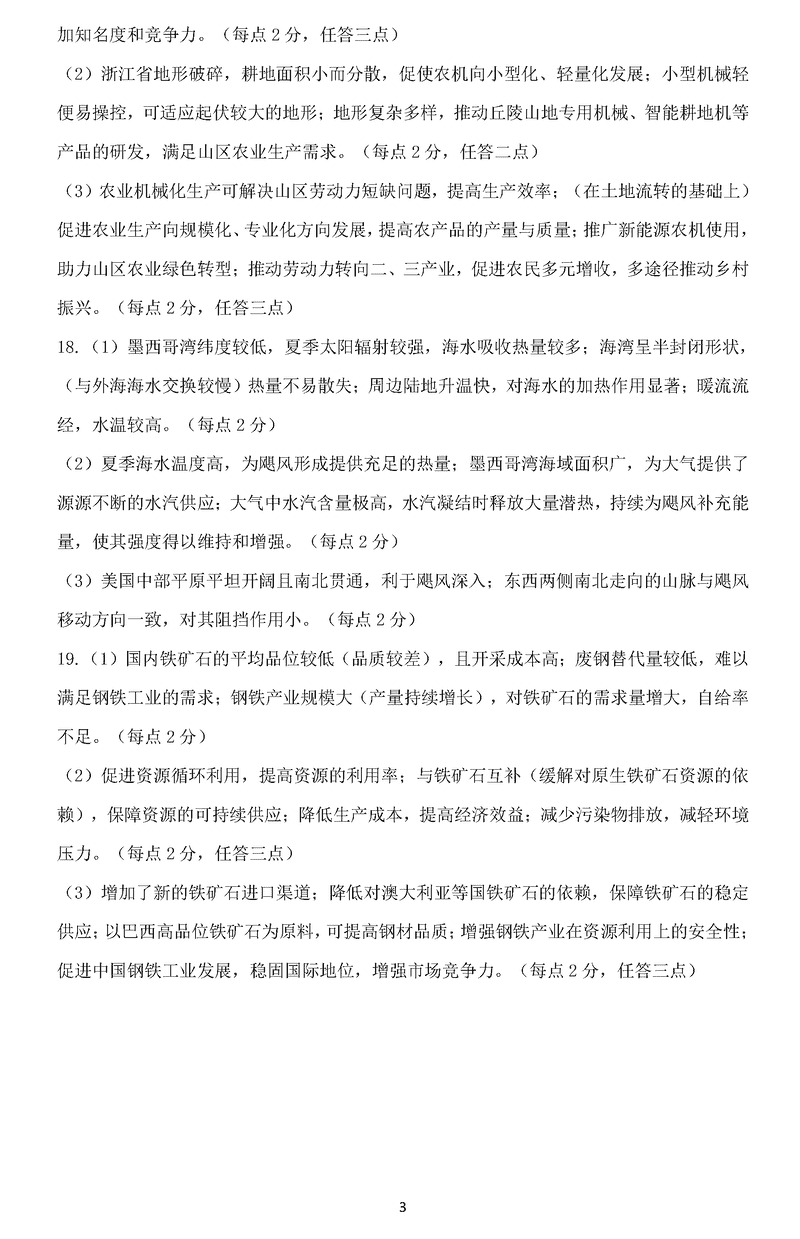 加知名度和竞争力。（每点 2 分，任答三点）

（2）浙江省地形破碎，耕地面积小而分散，促使农机向小型化、轻量化发展；小型机械轻便易操控，可适应起伏较大的地形；地形复杂多样，推动丘陵山地专用机械、智能耕地机等产品的研发，满足山区农业生产需求。（每点 2 分，任答二点）

（3）农业机械化生产可解决山区劳动力短缺问题，提高生产效率；（在土地流转的基础上）促进农业生产向规模化、专业化方向发展，提高农产品的产量与质量；推广新能源农机使用，助力山区农业绿色转型；推动劳动力转向二、三产业，促进农民多元增收，多途径推动乡村振兴。（每点 2 分，任答三点）

18.（1）墨西哥湾纬度较低，夏季太阳辐射较强，海水吸收热量较多；海湾呈半封闭形状，（与外海海水交换较慢）热量不易散失；周边陆地升温快，对海水的加热作用显著；暖流流经，水温较高。（每点 2 分）

（2）夏季海水温度高，为飓风形成提供充足的热量；墨西哥湾海域面积广，为大气提供了源源不断的水汽供应；大气中水汽含量极高，水汽凝结时释放大量潜热，持续为飓风补充能量，使其强度得以维持和增强。（每点 2 分）

（3）美国中部平原平坦开阔且南北贯通，利于飓风深入；东西两侧南北走向的山脉与飓风移动方向一致，对其阻挡作用小。（每点 2 分）

19.（1）国内铁矿石的平均品位较低（品质较差），且开采成本高；废钢替代量较低，难以满足钢铁工业的需求；钢铁产业规模大（产量持续增长），对铁矿石的需求量增大，自给率不足。（每点 2 分）

（2）促进资源循环利用，提高资源的利用率；与铁矿石互补（缓解对原生铁矿石资源的依赖），保障资源的可持续供应；降低生产成本，提高经济效益；减少污染物排放，减轻环境压力。（每点 2 分，任答三点）

（3）增加了新的铁矿石进口渠道；降低对澳大利亚等国铁矿石的依赖，保障铁矿石的稳定供应；以巴西高品位铁矿石为原料，可提高钢材品质；增强钢铁产业在资源利用上的安全性；促进中国钢铁工业发展，稳固国际地位，增强市场竞争力。（每点 2 分，任答三点）

3